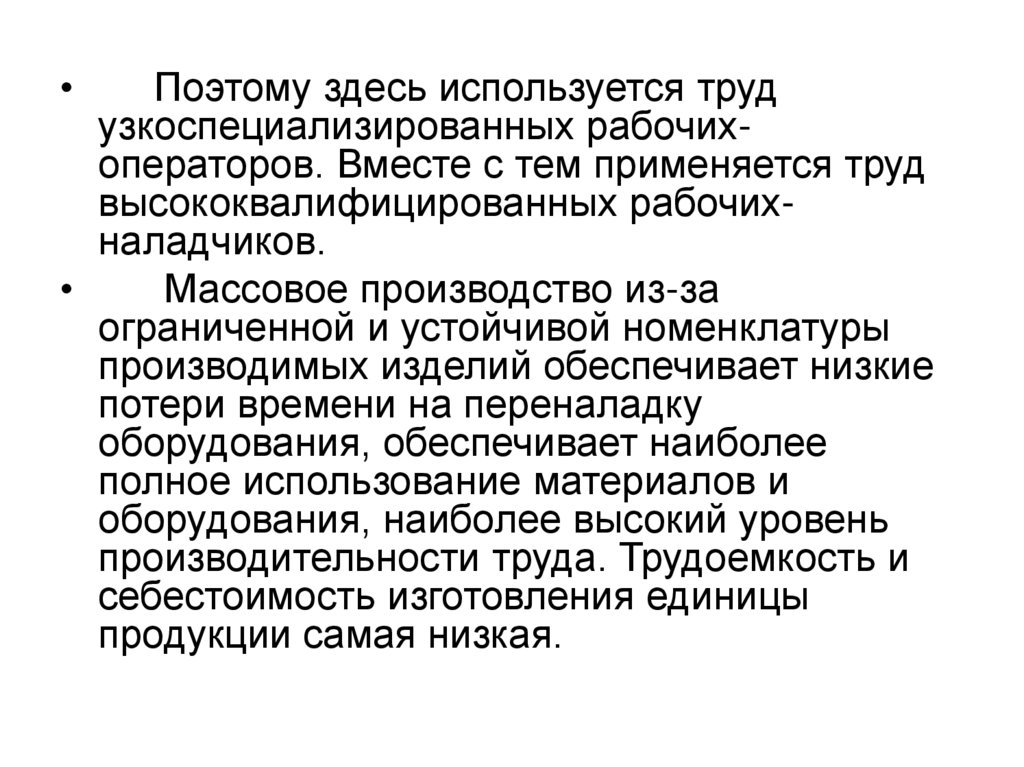 • Поэтому здесь используется труд узкоспециализированных рабочих-операторов. Вместе с тем применяется труд высококвалифицированных рабочих-наладчиков.

• Массовое производство из-за ограниченной и устойчивой номенклатуры производимых изделий обеспечивает низкие потери времени на переналадку оборудования, обеспечивает наиболее полное использование материалов и оборудования, наиболее высокий уровень производительности труда. Трудоемкость и себестоимость изготовления единицы продукции самая низкая.